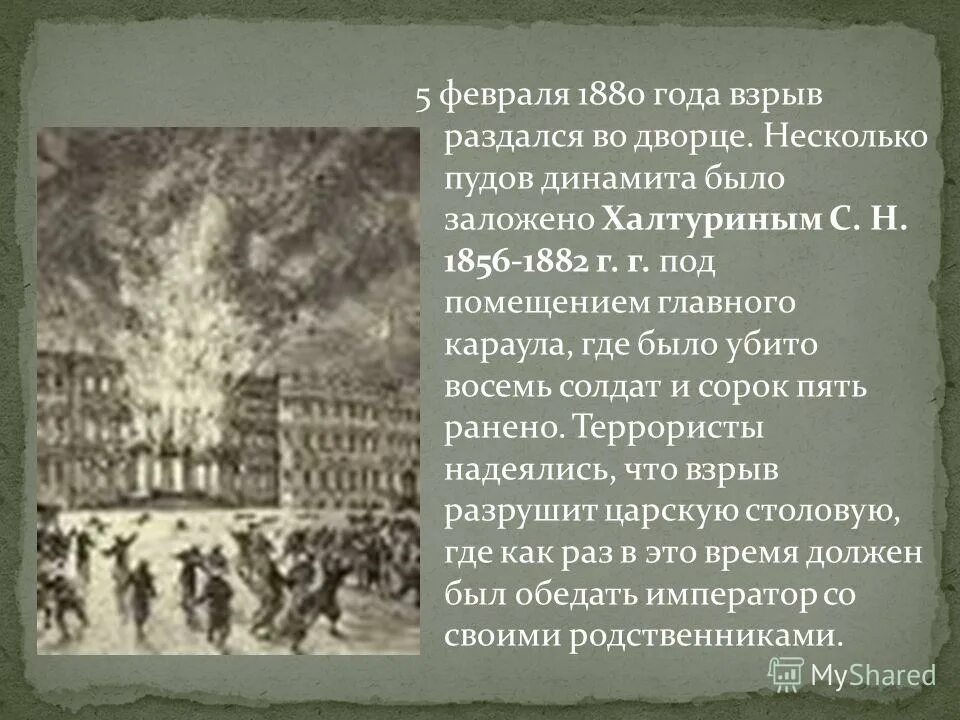 5 февраля 1880 года взрыв раздался во дворце. Несколько пудов динамита было заложено Халтуриным С. Н. 1856-1882 г. г. под помещением главного караула, где было убито восемь солдат и сорок пять ранено. Террористы надеялись, что взрыв разрушит царскую столовую, где как раз в это время должен был обедать император со своими родственниками.

MyShared